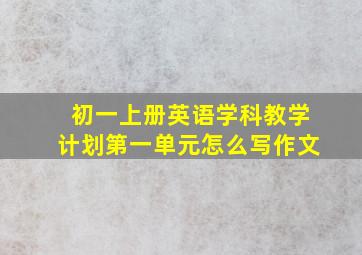 初一上册英语学科教学计划第一单元怎么写作文